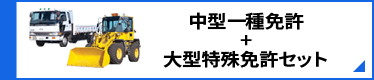 中型一種免許
+
大型特殊免許セット